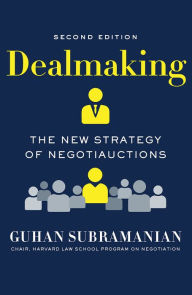 SECOND EDITION

Dealmaking

THE NEW STRATEGY OF NEGOTIAUCTIONS

GUHAN SUBRAMANIAN

CHAIR, HARVARD LAW SCHOOL PROGRAM ON NEGOTIATION